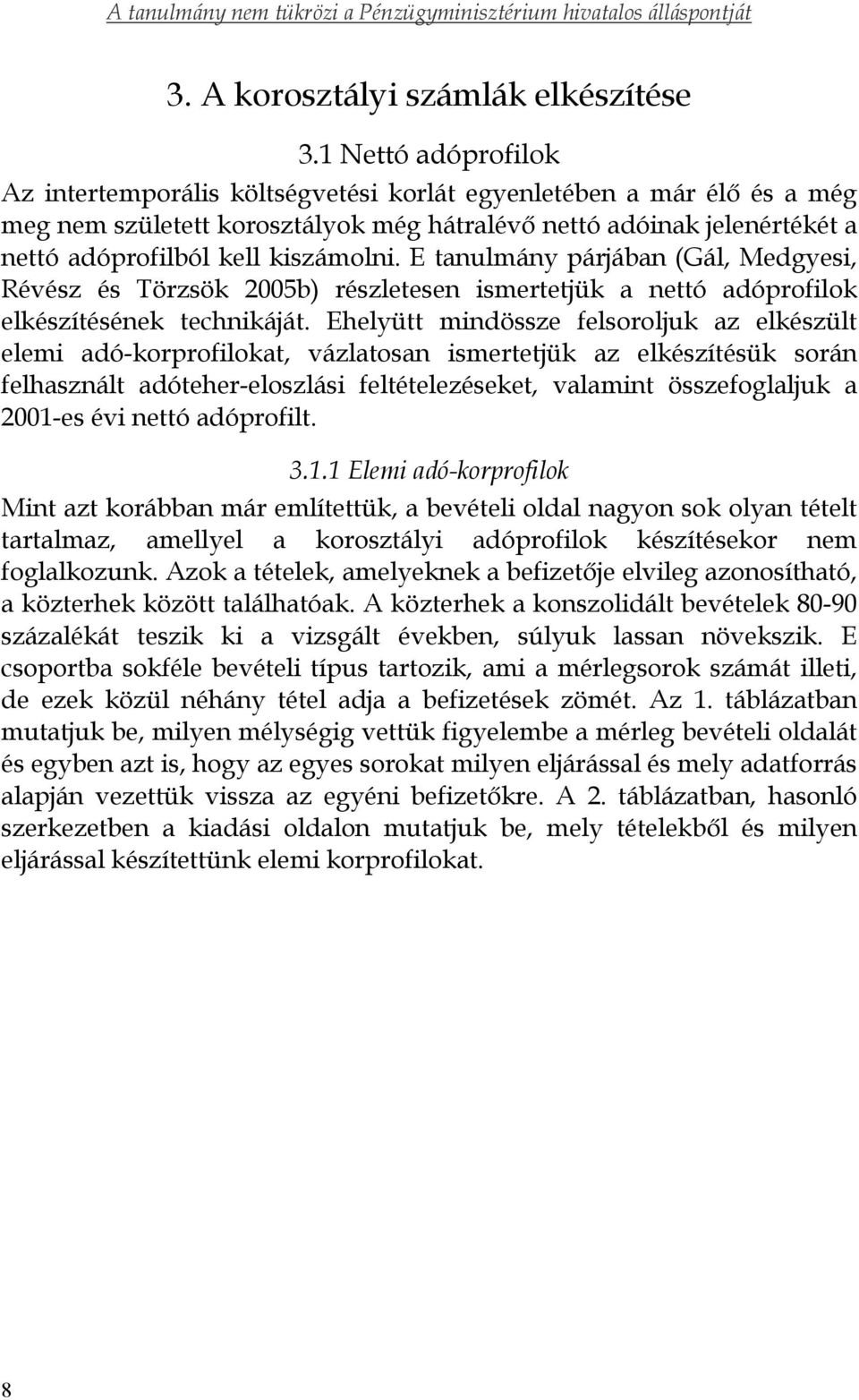 A tanulmány nem tükrözi a Pénzügyminisztérium hivatalos álláspontját

3. A korosztályi számlák elkészítése

3.1 Nettó adóprofilok

Az intertemporális költségvetési korlát egyenletében a már élő és a még meg nem született korosztályok még hátralévő nettó adóinak jelenértékét a nettó adóprofilból kell kiszámolni. E tanulmány párjában (Gál, Medgyesi, Révész és Törzsök 2005b) részletesen ismertetjük a nettó adóprofilok elkészítésének technikáját. Ehelyütt mindössze felsoroljuk az elkészült elemi adó-korprofilokat, vázlatosan ismertetjük az elkészítésük során felhasznált adóteher-eloszlási feltételezéseket, valamint összefoglaljuk a 2001-es évi nettó adóprofilt.

3.1.1 Elemi adó-korprofilok

Mint azt korábban már említettük, a bevételi oldal nagyon sok olyan tételt tartalmaz, amellyel a korosztályi adóprofilok készítésekor nem foglalkozunk. Azok a tételek, amelyeknek a befizetője elvileg azonosítható, a közterhek között találhatóak. A közterhek a konszolidált bevételek 80-90 százalékát teszik ki a vizsgált években, súlyuk lassan növekszik. E csoportba sokféle bevételi típus tartozik, ami a mérlegsorok számát illeti, de ezek közül néhány tétel adja a befizetések zömét. Az 1. táblázatban mutatjuk be, milyen mélységig vettük figyelembe a mérleg bevételi oldalát és egyben azt is, hogy az egyes sorokat milyen eljárással és mely adatforrás alapján vezettük vissza az egyéni befizetőkre. A 2. táblázatban, hasonló szerkezetben a kiadási oldalon mutatjuk be, mely tételekből és milyen eljárással készítettünk elemi korprofilokat.

8